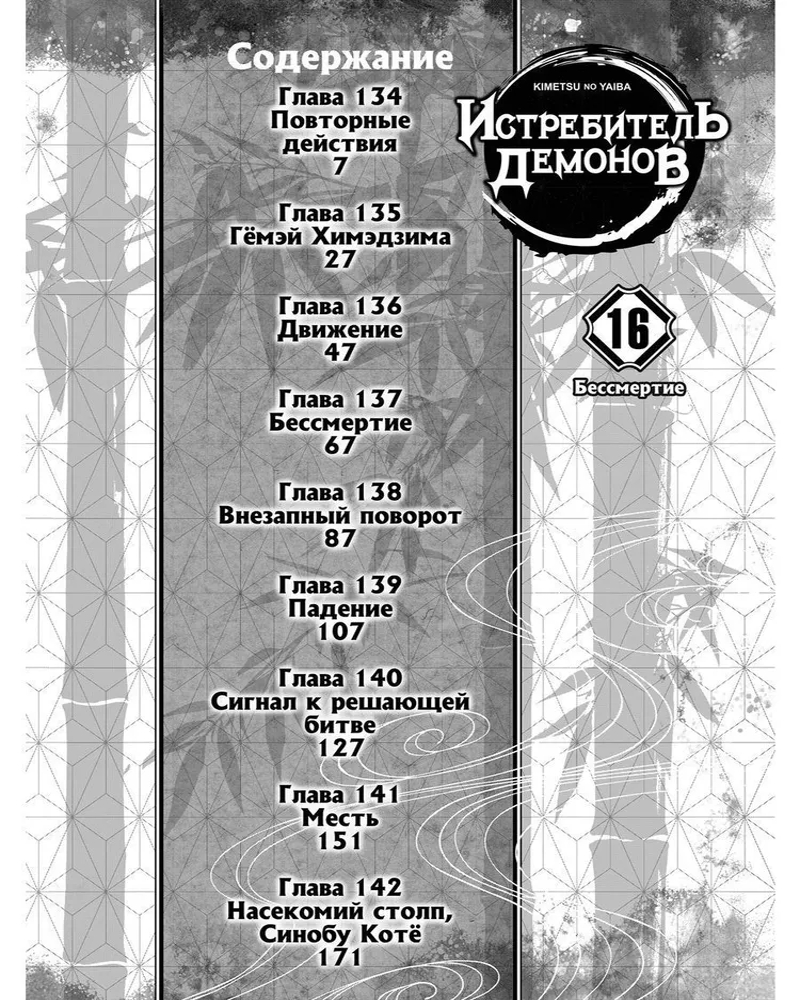 Содержание

Глава 134
Повторные действия
7

Глава 135
Гёмэй Химэдзима
27

Глава 136
Движение
47

Глава 137
Бессмертие
67

Глава 138
Внезапный поворот
87

Глава 139
Падение
107

Глава 140
Сигнал к решающей битве
127

Глава 141
Месть
151

Глава 142
Насекомий столп, Синобу Котё
171

KIMETSU NO YAIBA
ИСТРЕБИТЕЛЬ ДЕМОНОВ

16

Бессмертие